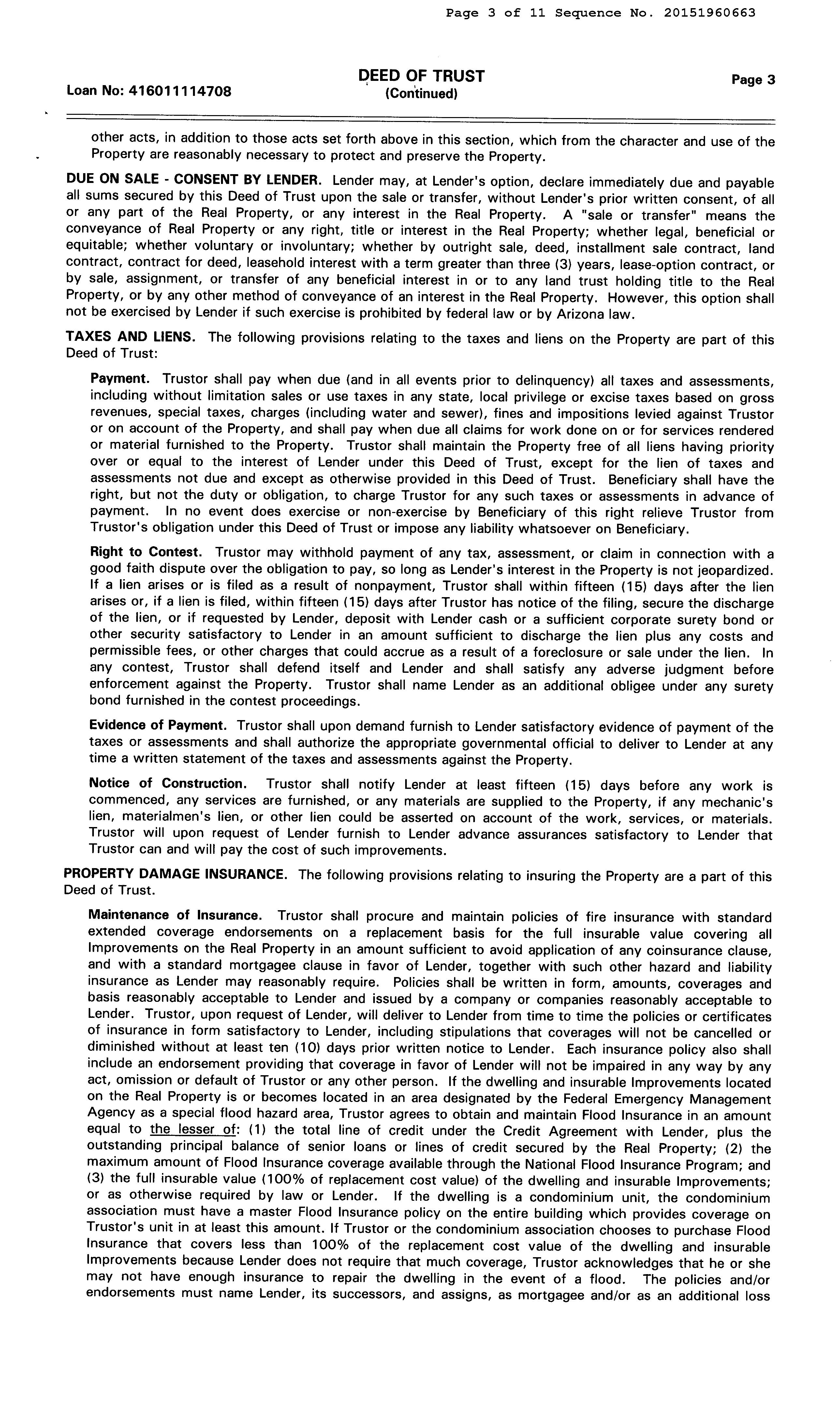 Page 3 of 11 Sequence No. 20151960663

Loan No: 416011114708

DEED OF TRUST
(Continued)

Page 3

other acts, in addition to those acts set forth above in this section, which from the character and use of the Property are reasonably necessary to protect and preserve the Property.

DUE ON SALE - CONSENT BY LENDER. Lender may, at Lender's option, declare immediately due and payable all sums secured by this Deed of Trust upon the sale or transfer, without Lender's prior written consent, of all or any part of the Real Property, or any interest in the Real Property. A "sale or transfer" means the conveyance of Real Property or any right, title or interest in the Real Property; whether legal, beneficial or equitable; whether voluntary or involuntary; whether by outright sale, deed, installment sale contract, land contract, contract for deed, leasehold interest with a term greater than three (3) years, lease-option contract, or by sale, assignment, or transfer of any beneficial interest in or to any land trust holding title to the Real Property, or by any other method of conveyance of an interest in the Real Property. However, this option shall not be exercised by Lender if such exercise is prohibited by federal law or by Arizona law.

TAXES AND LIENS. The following provisions relating to the taxes and liens on the Property are part of this Deed of Trust:

Payment. Trustor shall pay when due (and in all events prior to delinquency) all taxes and assessments, including without limitation sales or use taxes in any state, local privilege or excise taxes based on gross revenues, special taxes, charges (including water and sewer), fines and impositions levied against Trustor or on account of the Property, and shall pay when due all claims for work done on or for services rendered or material furnished to the Property. Trustor shall maintain the Property free of all liens having priority over or equal to the interest of Lender under this Deed of Trust, except for the lien of taxes and assessments not due and except as otherwise provided in this Deed of Trust. Beneficiary shall have the right, but not the duty or obligation, to charge Trustor for any such taxes or assessments in advance of payment. In no event does exercise or non-exercise by Beneficiary of this right relieve Trustor from Trustor's obligation under this Deed of Trust or impose any liability whatsoever on Beneficiary.

Right to Contest. Trustor may withhold payment of any tax, assessment, or claim in connection with a good faith dispute over the obligation to pay, so long as Lender's interest in the Property is not jeopardized. If a lien arises or is filed as a result of nonpayment, Trustor shall within fifteen (15) days after the lien arises or, if a lien is filed, within fifteen (15) days after Trustor has notice of the filing, secure the discharge of the lien, or if requested by Lender, deposit with Lender cash or a sufficient corporate surety bond or other security satisfactory to Lender in an amount sufficient to discharge the lien plus any costs and permissible fees, or other charges that could accrue as a result of a foreclosure or sale under the lien. In any contest, Trustor shall defend itself and Lender and shall satisfy any adverse judgment before enforcement against the Property. Trustor shall name Lender as an additional obligee under any surety bond furnished in the contest proceedings.

Evidence of Payment. Trustor shall upon demand furnish to Lender satisfactory evidence of payment of the taxes or assessments and shall authorize the appropriate governmental official to deliver to Lender at any time a written statement of the taxes and assessments against the Property.

Notice of Construction. Trustor shall notify Lender at least fifteen (15) days before any work is commenced, any services are furnished, or any materials are supplied to the Property, if any mechanic's lien, materialmen's lien, or other lien could be asserted on account of the work, services, or materials. Trustor will upon request of Lender furnish to Lender advance assurances satisfactory to Lender that Trustor can and will pay the cost of such improvements.

PROPERTY DAMAGE INSURANCE. The following provisions relating to insuring the Property are a part of this Deed of Trust.

Maintenance of Insurance. Trustor shall procure and maintain policies of fire insurance with standard extended coverage endorsements on a replacement basis for the full insurable value covering all Improvements on the Real Property in an amount sufficient to avoid application of any coinsurance clause, and with a standard mortgagee clause in favor of Lender, together with such other hazard and liability insurance as Lender may reasonably require. Policies shall be written in form, amounts, coverages and basis reasonably acceptable to Lender and issued by a company or companies reasonably acceptable to Lender. Trustor, upon request of Lender, will deliver to Lender from time to time the policies or certificates of insurance in form satisfactory to Lender, including stipulations that coverages will not be cancelled or diminished without at least ten (10) days prior written notice to Lender. Each insurance policy also shall include an endorsement providing that coverage in favor of Lender will not be impaired in any way by any act, omission or default of Trustor or any other person. If the dwelling and insurable Improvements located on the Real Property is or becomes located in an area designated by the Federal Emergency Management Agency as a special flood hazard area, Trustor agrees to obtain and maintain Flood Insurance in an amount equal to the lesser of: (1) the total line of credit under the Credit Agreement with Lender, plus the outstanding principal balance of senior loans or lines of credit secured by the Real Property; (2) the maximum amount of Flood Insurance coverage available through the National Flood Insurance Program; and (3) the full insurable value (100% of replacement cost value) of the dwelling and insurable Improvements; or as otherwise required by law or Lender. If the dwelling is a condominium unit, the condominium association must have a master Flood Insurance policy on the entire building which provides coverage on Trustor's unit in at least this amount. If Trustor or the condominium association chooses to purchase Flood Insurance that covers less than 100% of the replacement cost value of the dwelling and insurable Improvements because Lender does not require that much coverage, Trustor acknowledges that he or she may not have enough insurance to repair the dwelling in the event of a flood. The policies and/or endorsements must name Lender, its successors, and assigns, as mortgagee and/or as an additional loss